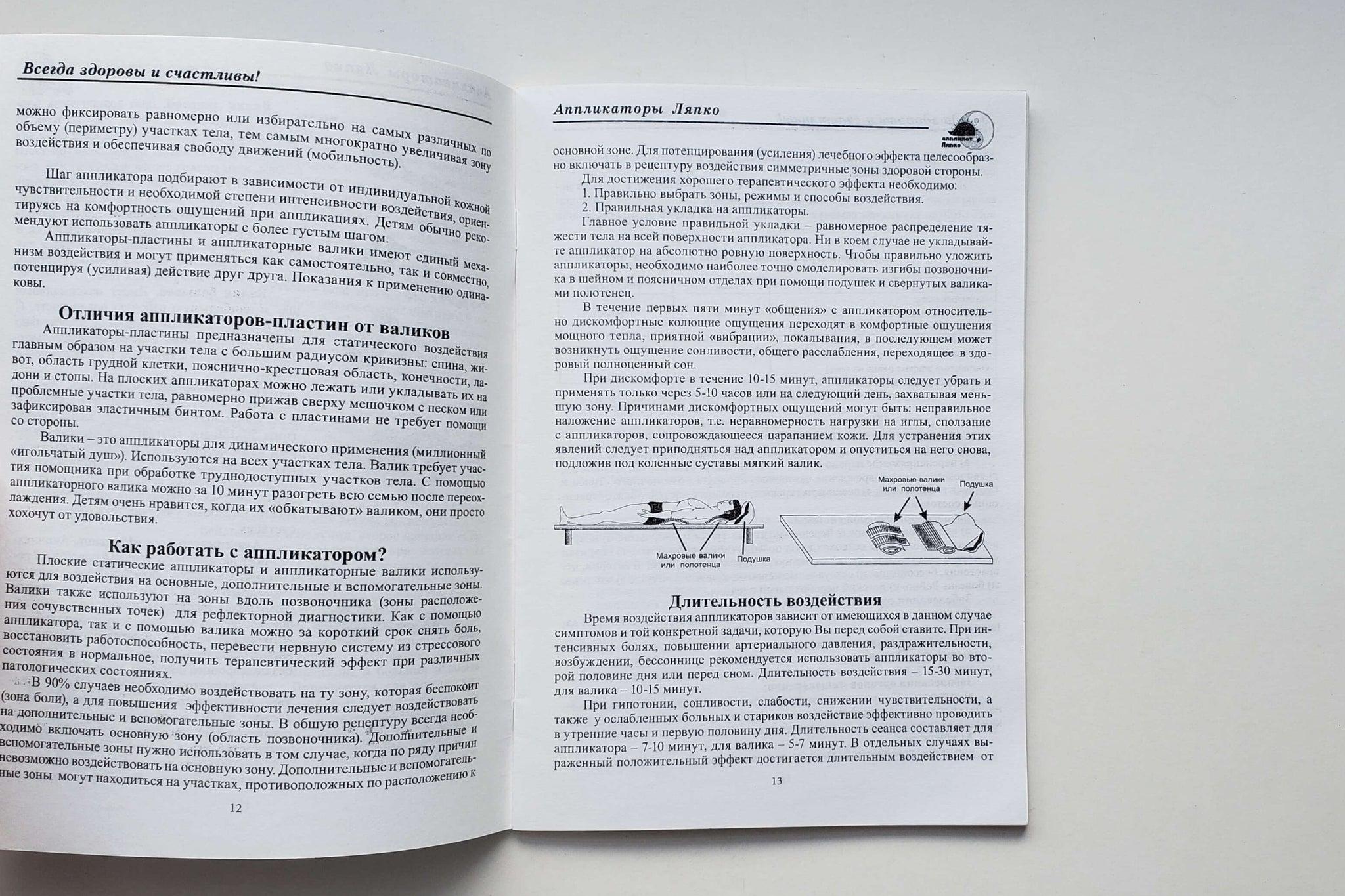 Всегда здоровы и счастливы!

можно фиксировать равномерно или избирательно на самых различных по объему (периметру) участках тела, тем самым многократно увеличивая зону воздействия и обеспечивая свободу движений (мобильность).

Шаг аппликатора подбирают в зависимости от индивидуальной кожной чувствительности и необходимой степени интенсивности воздействия, ориентируясь на комфортность ощущений при аппликациях. Детям обычно рекомендуют использовать аппликаторы с более густым шагом.

Аппликаторы-пластины и аппликаторные валики имеют единый механизм воздействия и могут применяться как самостоятельно, так и совместно, потенцируя (усиливая) действие друг друга. Показания к применению одинаковы.

Отличия аппликаторов-пластин от валиков

Аппликаторы-пластины предназначены для статического воздействия главным образом на участки тела с большим радиусом кривизны: спина, живот, область грудной клетки, пояснично-крестцовая область, конечности, ладони и стопы. На плоских аппликаторах можно лежать или укладывать их на проблемные участки тела, равномерно прижав сверху мешочком с песком или зафиксировав эластичным бинтом. Работа с пластинами не требует помощи со стороны.

Валики – это аппликаторы для динамического применения (миллионный «игольчатый душ»). Используются на всех участках тела. Валик требует участия помощника при обработке труднодоступных участков тела. С помощью аппликаторного валика можно за 10 минут разогреть всю семью после переохлаждения. Детям очень нравится, когда их «обкатывают» валиком, они просто хохочут от удовольствия.

Как работать с аппликатором?

Плоские статические аппликаторы и аппликаторные валики используются для воздействия на основные, дополнительные и вспомогательные зоны. Валики также используют на зоны вдоль позвоночника (зоны расположения сочувственных точек) для рефлекторной диагностики. Как с помощью аппликатора, так и с помощью валика можно за короткий срок снять боль, восстановить работоспособность, перевести нервную систему из стрессового состояния в нормальное, получить терапевтический эффект при различных патологических состояниях.

В 90% случаев необходимо воздействовать на ту зону, которая беспокоит (зона боли), а для повышения эффективности лечения следует воздействовать на дополнительные и вспомогательные зоны. В общую рецептуру всегда необходимо включать основную зону (область позвоночника). Дополнительные и вспомогательные зоны нужно использовать в том случае, когда по ряду причин невозможно воздействовать на основную зону. Дополнительные и вспомогательные зоны могут находиться на участках, противоположных по расположению к

12

Аппликаторы Ляпко

основной зоне. Для потенцирования (усиления) лечебного эффекта целесообразно включать в рецептуру воздействия симметричные зоны здоровой стороны.

Для достижения хорошего терапевтического эффекта необходимо:
1. Правильно выбрать зоны, режимы и способы воздействия.
2. Правильная укладка на аппликаторы.

Главное условие правильной укладки – равномерное распределение тяжести тела на всей поверхности аппликатора. Ни в коем случае не укладывайте аппликатор на абсолютно ровную поверхность. Чтобы правильно уложить аппликаторы, необходимо наиболее точно смоделировать изгибы позвоночника в шейном и поясничном отделах при помощи подушек и свернутых валиками полотенец.

В течение первых пяти минут «общения» с аппликатором относительно дискомфортные колющие ощущения переходят в комфортные ощущения мощного тепла, приятной «вибрации», покалывания, в последующем может возникнуть ощущение сонливости, общего расслабления, переходящее в здоровый полноценный сон.

При дискомфорте в течение 10-15 минут, аппликаторы следует убрать и применять только через 5-10 часов или на следующий день, захватывая меньшую зону. Причинами дискомфортных ощущений могут быть: неправильное наложение аппликаторов, т.е. неравномерность нагрузки на иглы, сползание с аппликаторов, сопровождающееся царапанием кожи. Для устранения этих явлений следует приподняться над аппликатором и опуститься на него снова, подложив под коленные суставы мягкий валик.

Махровые валики или полотенца
Подушка
Махровые валики или полотенца
Подушка

Длительность воздействия

Время воздействия аппликаторов зависит от имеющихся в данном случае симптомов и той конкретной задачи, которую Вы перед собой ставите. При интенсивных болях, повышении артериального давления, раздражительности, возбуждении, бессоннице рекомендуется использовать аппликаторы во второй половине дня или перед сном. Длительность воздействия – 15-30 минут, для валика – 10-15 минут.

При гипотонии, сонливости, слабости, снижении чувствительности, а также у ослабленных больных и стариков воздействие эффективно проводить в утренние часы и первую половину дня. Длительность сеанса составляет для аппликатора – 7-10 минут, для валика – 5-7 минут. В отдельных случаях выраженный положительный эффект достигается длительным воздействием от

13